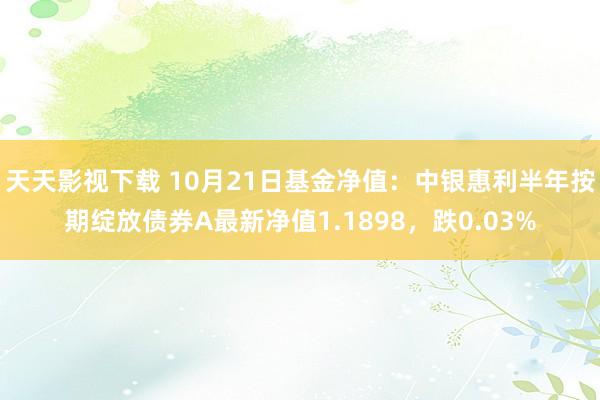 天天影视下载 10月21日基金净值：中银惠利半年按期绽放债券A最新净值1.1898，跌0.03%